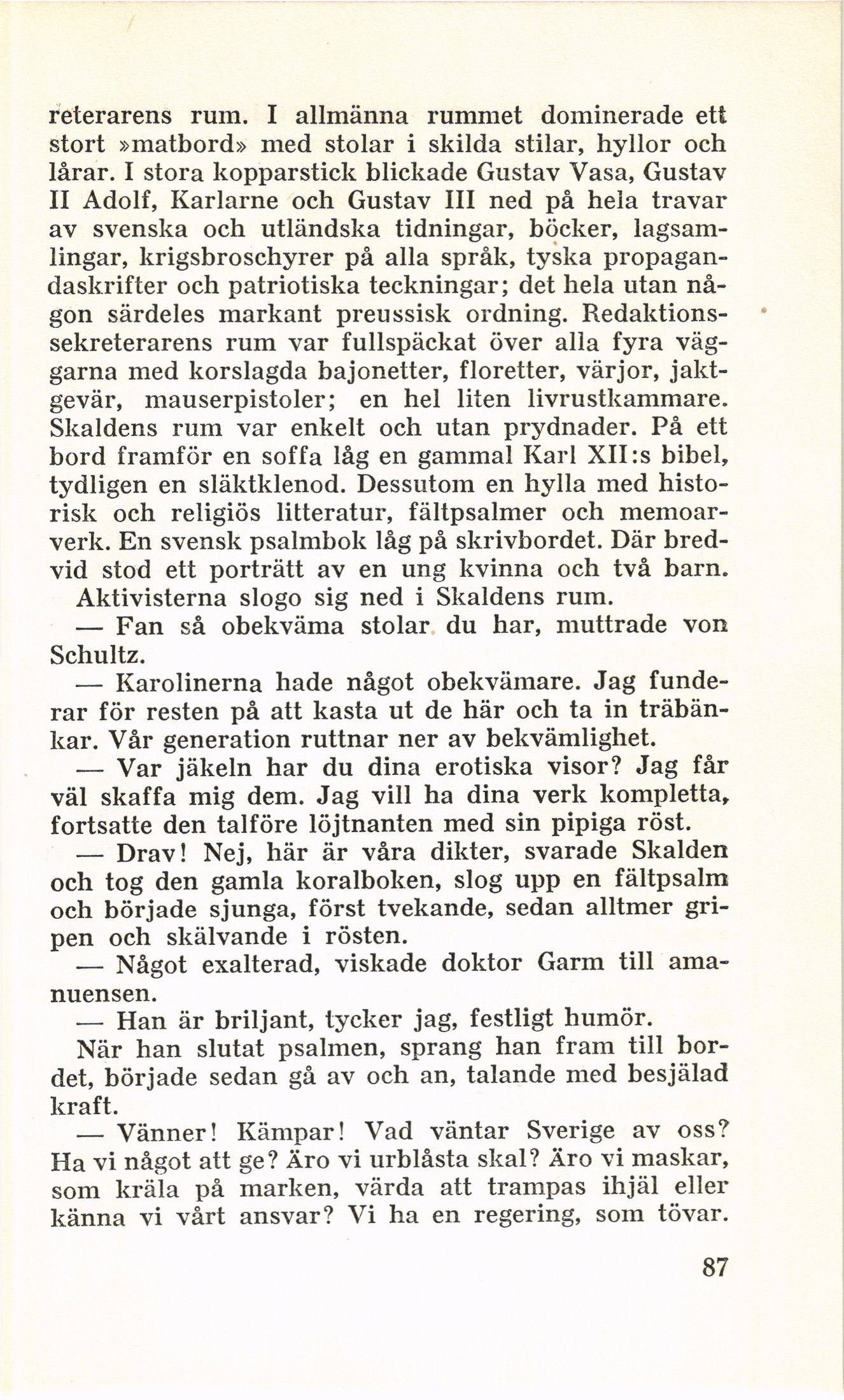 reterarens rum. I allmänna rummet dominerade ett stort »matbord» med stolar i skilda stilar, hyllor och lårar. I stora kopparstick blickade Gustav Vasa, Gustav II Adolf, Karlarne och Gustav III ned på hela travar av svenska och utländska tidningar, böcker, lagsamlingar, krigsbroschyrer på alla språk, tyska propagandaskrifter och patriotiska teckningar; det hela utan någon särdeles markant preussisk ordning. Redaktionssekreterarens rum var fullspäckat över alla fyra väggarna med korslagda bajonetter, floretter, värjor, jaktgevär, mauserpistoler; en hel liten livrustkammare. Skaldens rum var enkelt och utan prydnader. På ett bord framför en soffa låg en gammal Karl XII:s bibel, tydligen en släktklenod. Dessutom en hylla med historisk och religiös litteratur, fältpsalmer och memoarverk. En svensk psalmbok låg på skrivbordet. Där bredvid stod ett porträtt av en ung kvinna och två barn.

Aktivisterna slogo sig ned i Skaldens rum.

— Fan så obekväma stolar du har, muttrade von Schultz.

— Karolinerna hade något obekvämare. Jag funderar för resten på att kasta ut de här och ta in träbänkar. Vår generation ruttnar ner av bekvämlighet.

— Var jäkeln har du dina erotiska visor? Jag får väl skaffa mig dem. Jag vill ha dina verk kompletta, fortsatte den talföre löjtnanten med sin pipiga röst.

— Drav! Nej, här är våra dikter, svarade Skalden och tog den gamla koralboken, slog upp en fältpsalm och började sjunga, först tvekande, sedan alltmer gripen och skälvande i rösten.

— Något exalterad, viskade doktor Garm till amanuensen.

— Han är briljant, tycker jag, festligt humör.

När han slutat psalmen, sprang han fram till bordet, började sedan gå av och an, talande med besjälad kraft.

— Vänner! Kämpar! Vad väntar Sverige av oss? Ha vi något att ge? Äro vi urblåsta skal? Äro vi maskar, som kräla på marken, värda att trampas ihjäl eller känna vi vårt ansvar? Vi ha en regering, som tövar.

87